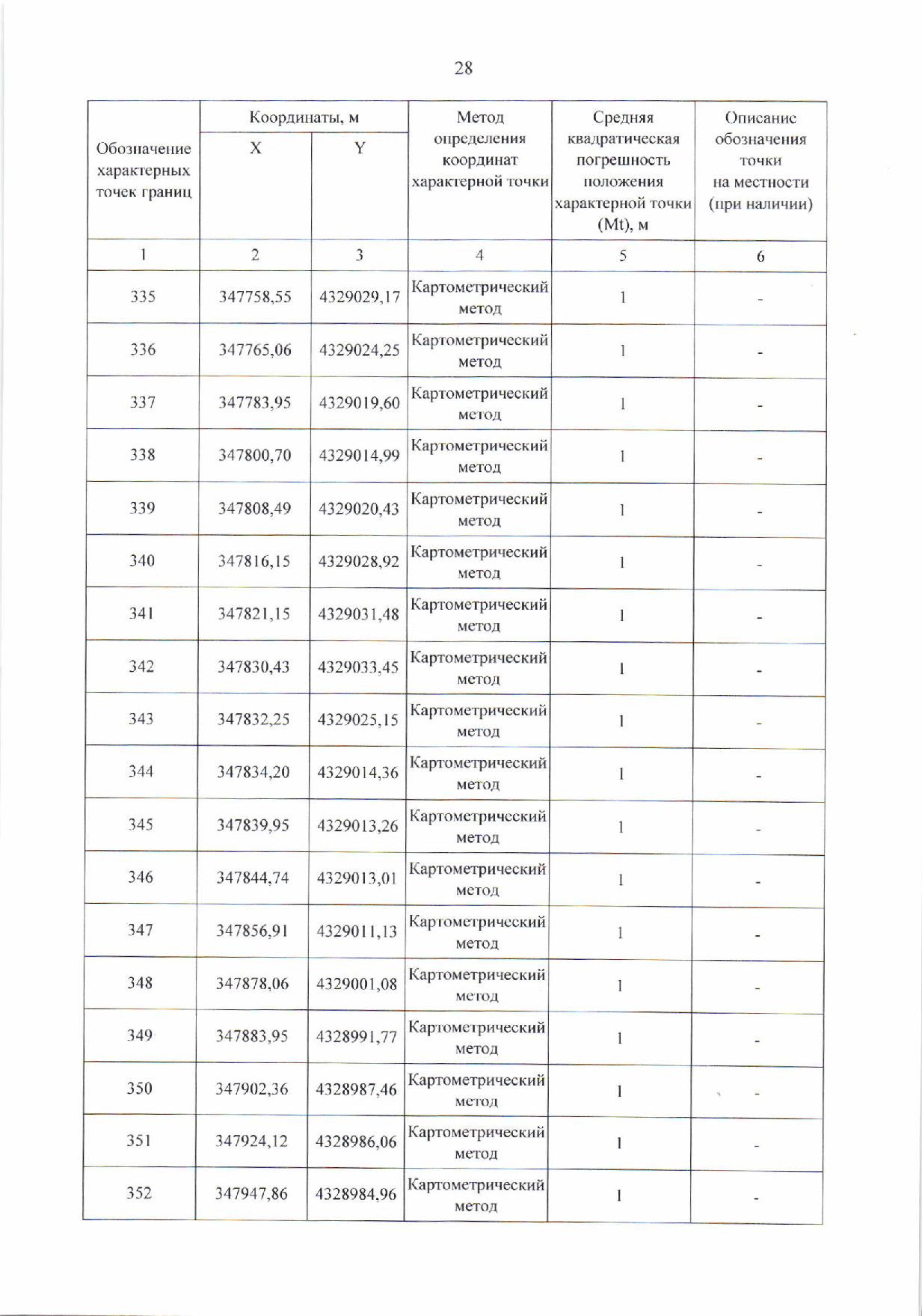 28

| Обозначение характерных точек границ | Координаты, м X | Координаты, м Y | Метод определения координат характерной точки | Средняя квадратическая погрешность положения характерной точки (Mt), м | Описание обозначения точки на местности (при наличии) |
|---|---|---|---|---|---|
| 1 | 2 | 3 | 4 | 5 | 6 |
| 335 | 347758,55 | 4329029,17 | Картометрический метод | 1 | - |
| 336 | 347765,06 | 4329024,25 | Картометрический метод | 1 | - |
| 337 | 347783,95 | 4329019,60 | Картометрический метод | 1 | - |
| 338 | 347800,70 | 4329014,99 | Картометрический метод | 1 | - |
| 339 | 347808,49 | 4329020,43 | Картометрический метод | 1 | - |
| 340 | 347816,15 | 4329028,92 | Картометрический метод | 1 | - |
| 341 | 347821,15 | 4329031,48 | Картометрический метод | 1 | - |
| 342 | 347830,43 | 4329033,45 | Картометрический метод | 1 | - |
| 343 | 347832,25 | 4329025,15 | Картометрический метод | 1 | - |
| 344 | 347834,20 | 4329014,36 | Картометрический метод | 1 | - |
| 345 | 347839,95 | 4329013,26 | Картометрический метод | 1 | - |
| 346 | 347844,74 | 4329013,01 | Картометрический метод | 1 | - |
| 347 | 347856,91 | 4329011,13 | Картометрический метод | 1 | - |
| 348 | 347878,06 | 4329001,08 | Картометрический метод | 1 | - |
| 349 | 347883,95 | 4328991,77 | Картометрический метод | 1 | - |
| 350 | 347902,36 | 4328987,46 | Картометрический метод | 1 | - |
| 351 | 347924,12 | 4328986,06 | Картометрический метод | 1 | - |
| 352 | 347947,86 | 4328984,96 | Картометрический метод | 1 | - |